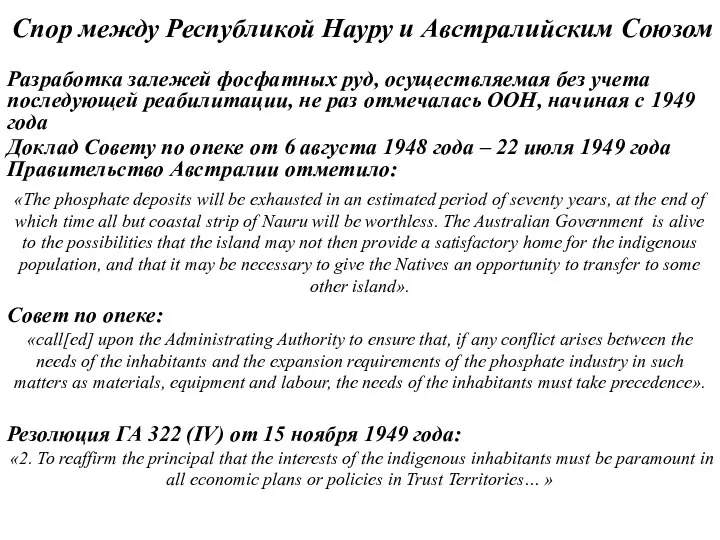 Спор между Республикой Науру и Австралийским Союзом

Разработка залежей фосфатных руд, осуществляемая без учета последующей реабилитации, не раз отмечалась ООН, начиная с 1949 года

Доклад Совету по опеке от 6 августа 1948 года – 22 июля 1949 года Правительство Австралии отметило:

«The phosphate deposits will be exhausted in an estimated period of seventy years, at the end of which time all but coastal strip of Nauru will be worthless. The Australian Government is alive to the possibilities that the island may not then provide a satisfactory home for the indigenous population, and that it may be necessary to give the Natives an opportunity to transfer to some other island».

Совет по опеке:

«call[ed] upon the Administrating Authority to ensure that, if any conflict arises between the needs of the inhabitants and the expansion requirements of the phosphate industry in such matters as materials, equipment and labour, the needs of the inhabitants must take precedence».

Резолюция ГА 322 (IV) от 15 ноября 1949 года:

«2. To reaffirm the principal that the interests of the indigenous inhabitants must be paramount in all economic plans or policies in Trust Territories… »